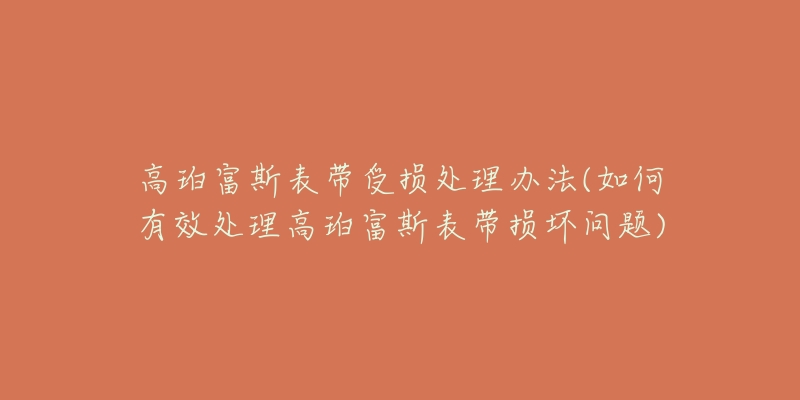 高珀富斯表带受损处理办法(如何有效处理高珀富斯表带损坏问题)